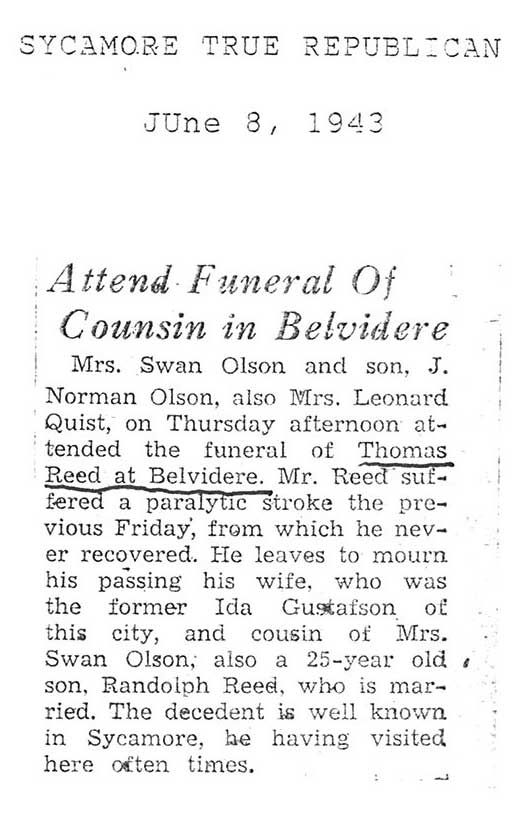 SYCAMORE TRUE REPUBLICAN

JUne 8, 1943

Attend Funeral Of Counsin in Belvidere

Mrs. Swan Olson and son, J. Norman Olson, also Mrs. Leonard Quist, on Thursday afternoon attended the funeral of Thomas Reed at Belvidere. Mr. Reed suffered a paralytic stroke the previous Friday, from which he never recovered. He leaves to mourn his passing his wife, who was the former Ida Gustafson of this city, and cousin of Mrs. Swan Olson, also a 25-year old son, Randolph Reed, who is married. The decedent is well known in Sycamore, he having visited here often times.